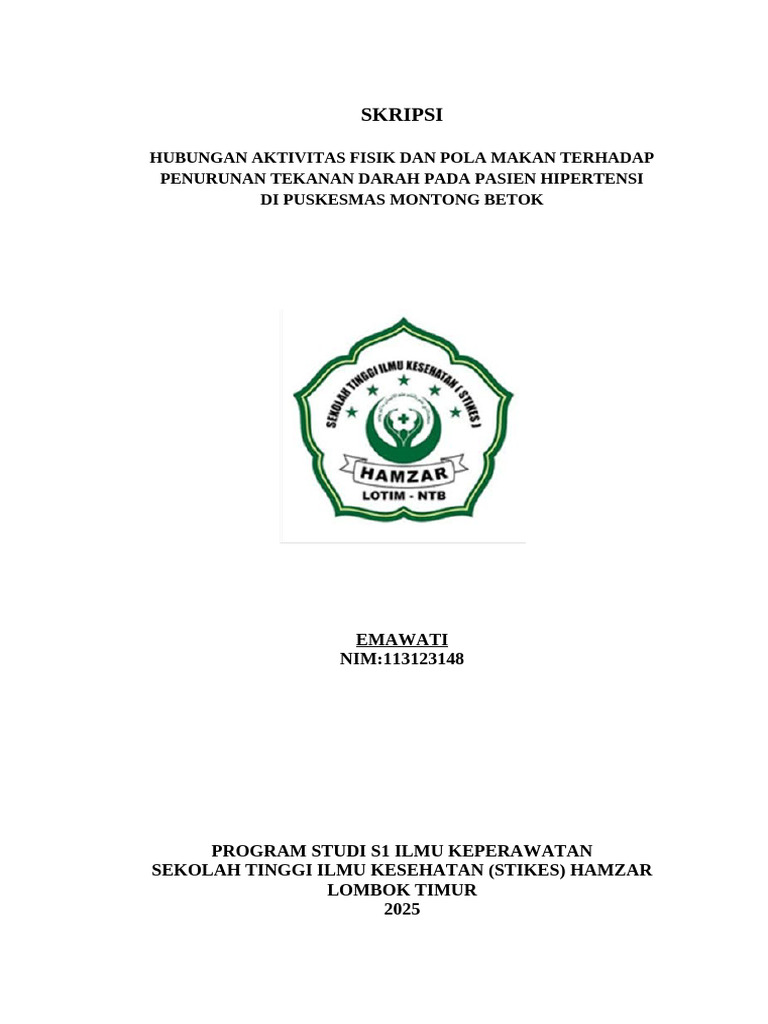 SKRIPSI

HUBUNGAN AKTIVITAS FISIK DAN POLA MAKAN TERHADAP PENURUNAN TEKANAN DARAH PADA PASIEN HIPERTENSI DI PUSKESMAS MONTONG BETOK

SEKOLAH TINGGI ILMU KESEHATAN ( STIKES )
HAMZAR
LOTIM - NTB

EMAWATI
NIM:113123148

PROGRAM STUDI S1 ILMU KEPERAWATAN
SEKOLAH TINGGI ILMU KESEHATAN (STIKES) HAMZAR
LOMBOK TIMUR
2025